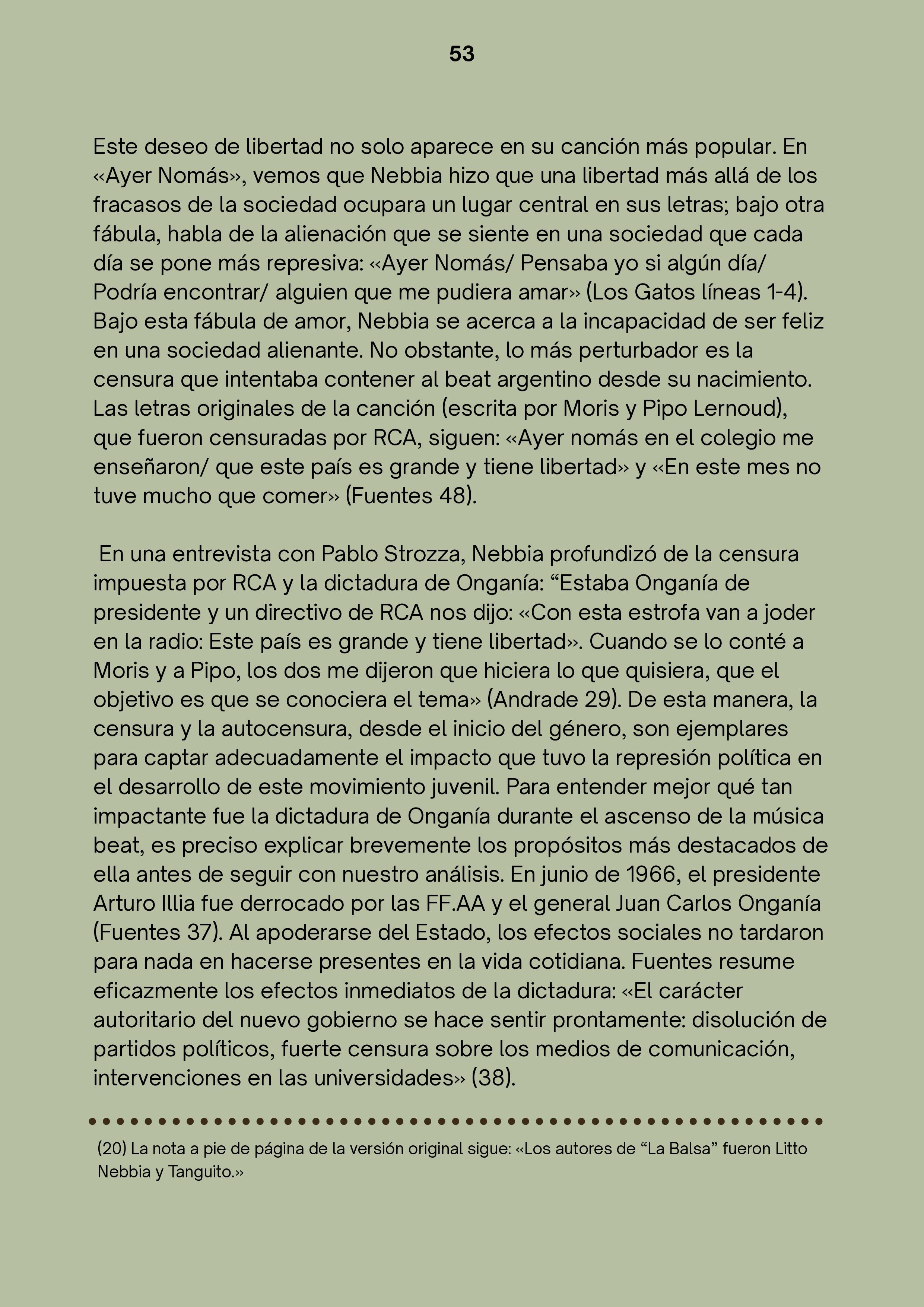 53

Este deseo de libertad no solo aparece en su canción más popular. En «Ayer Nomás», vemos que Nebbia hizo que una libertad más allá de los fracasos de la sociedad ocupara un lugar central en sus letras; bajo otra fábula, habla de la alienación que se siente en una sociedad que cada día se pone más represiva: «Ayer Nomás/ Pensaba yo si algún día/ Podría encontrar/ alguien que me pudiera amar» (Los Gatos líneas 1-4). Bajo esta fábula de amor, Nebbia se acerca a la incapacidad de ser feliz en una sociedad alienante. No obstante, lo más perturbador es la censura que intentaba contener al beat argentino desde su nacimiento. Las letras originales de la canción (escrita por Moris y Pipo Lernoud), que fueron censuradas por RCA, siguen: «Ayer nomás en el colegio me enseñaron/ que este país es grande y tiene libertad» y «En este mes no tuve mucho que comer» (Fuentes 48).

En una entrevista con Pablo Strozza, Nebbia profundizó de la censura impuesta por RCA y la dictadura de Onganía: “Estaba Onganía de presidente y un directivo de RCA nos dijo: «Con esta estrofa van a joder en la radio: Este país es grande y tiene libertad». Cuando se lo conté a Moris y a Pipo, los dos me dijeron que hiciera lo que quisiera, que el objetivo es que se conociera el tema» (Andrade 29). De esta manera, la censura y la autocensura, desde el inicio del género, son ejemplares para captar adecuadamente el impacto que tuvo la represión política en el desarrollo de este movimiento juvenil. Para entender mejor qué tan impactante fue la dictadura de Onganía durante el ascenso de la música beat, es preciso explicar brevemente los propósitos más destacados de ella antes de seguir con nuestro análisis. En junio de 1966, el presidente Arturo Illia fue derrocado por las FF.AA y el general Juan Carlos Onganía (Fuentes 37). Al apoderarse del Estado, los efectos sociales no tardaron para nada en hacerse presentes en la vida cotidiana. Fuentes resume eficazmente los efectos inmediatos de la dictadura: «El carácter autoritario del nuevo gobierno se hace sentir prontamente: disolución de partidos políticos, fuerte censura sobre los medios de comunicación, intervenciones en las universidades» (38).

(20) La nota a pie de página de la versión original sigue: «Los autores de “La Balsa” fueron Litto Nebbia y Tanguito.»